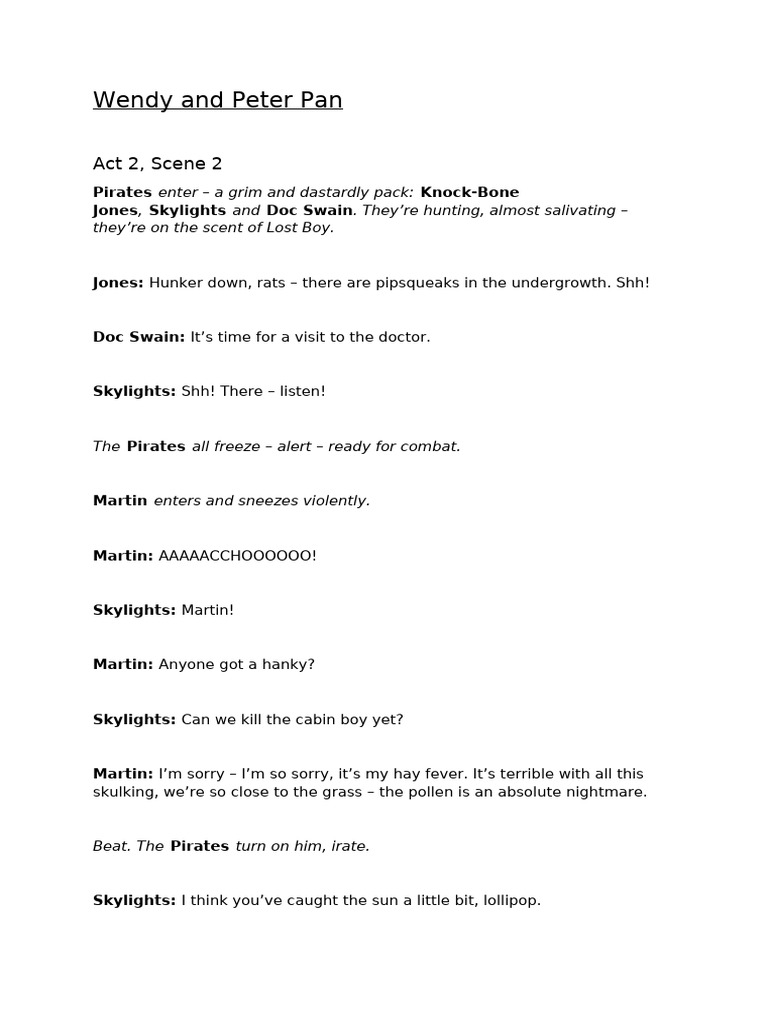 Wendy and Peter Pan

Act 2, Scene 2

Pirates enter – a grim and dastardly pack: Knock-Bone Jones, Skylights and Doc Swain. They're hunting, almost salivating – they're on the scent of Lost Boy.

Jones: Hunker down, rats – there are pipsqueaks in the undergrowth. Shh!

Doc Swain: It's time for a visit to the doctor.

Skylights: Shh! There – listen!

The Pirates all freeze – alert – ready for combat.

Martin enters and sneezes violently.

Martin: AAAAACCHOOOOOO!

Skylights: Martin!

Martin: Anyone got a hanky?

Skylights: Can we kill the cabin boy yet?

Martin: I'm sorry – I'm so sorry, it's my hay fever. It's terrible with all this skulking, we're so close to the grass – the pollen is an absolute nightmare.

Beat. The Pirates turn on him, irate.

Skylights: I think you've caught the sun a little bit, lollipop.